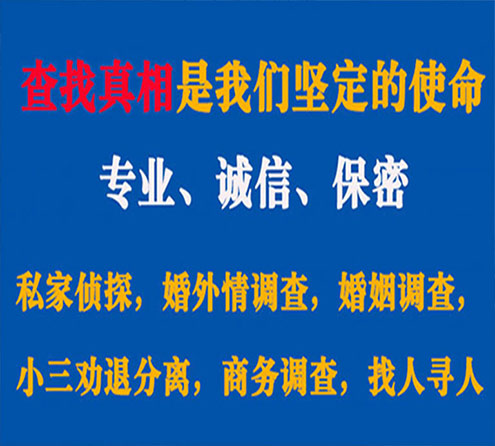 查找真相是我们坚定的使命

专业、诚信、保密

私家侦探，婚外情调查，婚姻调查，

小三劝退分离，商务调查，找人寻人